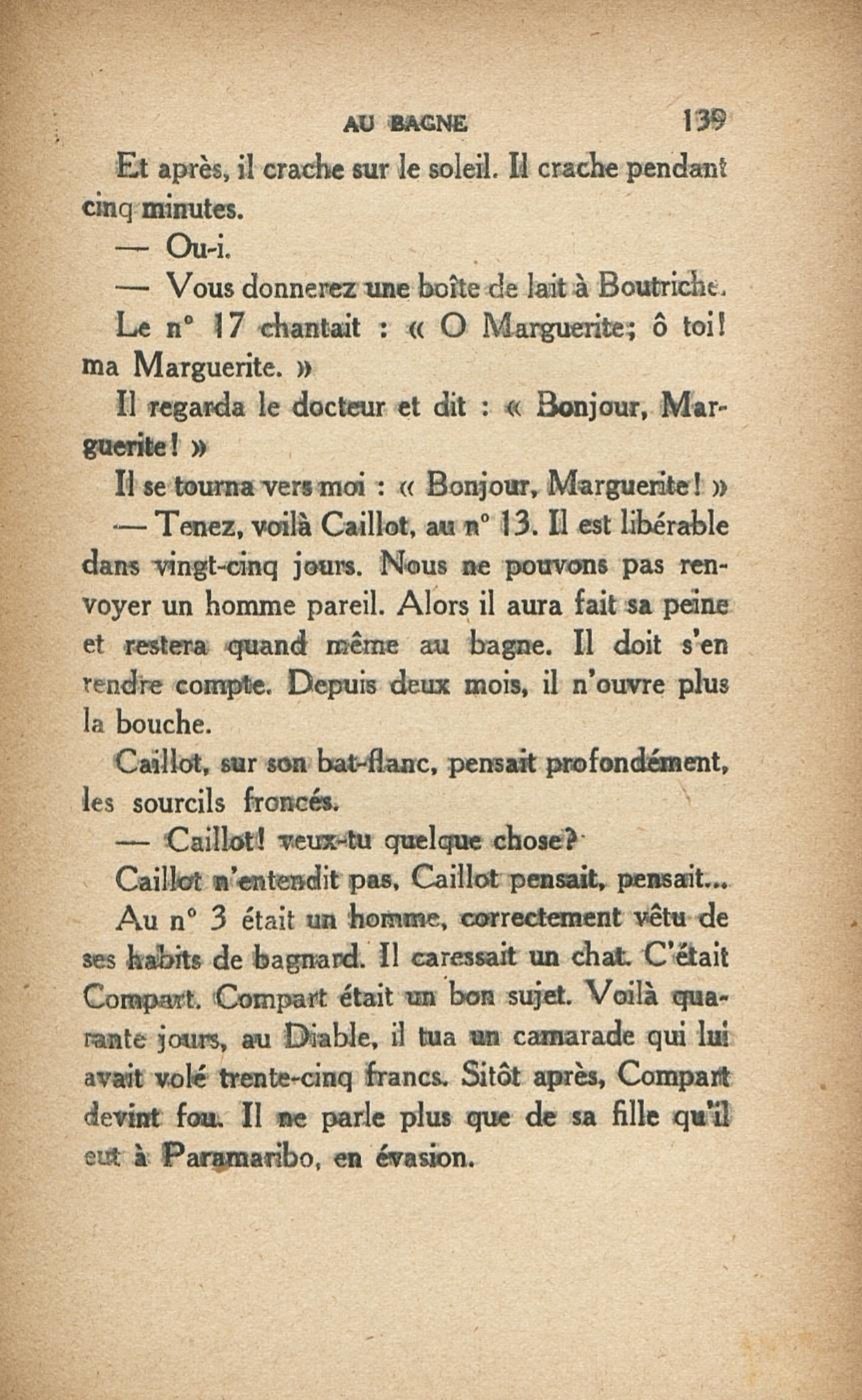 AU BAGNE 139

Et après, il crache sur le soleil. Il crache pendant cinq minutes.

— Ou-i.

— Vous donnerez une boîte de lait à Boutriche.

Le n° 17 chantait : « O Marguerite; ô toi! ma Marguerite. »

Il regarda le docteur et dit : « Bonjour, Marguerite! »

Il se tourna vers moi : « Bonjour, Marguerite! »

— Tenez, voilà Caillot, au n° 13. Il est libérable dans vingt-cinq jours. Nous ne pouvons pas renvoyer un homme pareil. Alors il aura fait sa peine et restera quand même au bagne. Il doit s'en rendre compte. Depuis deux mois, il n'ouvre plus la bouche.

Caillot, sur son bat-flanc, pensait profondément, les sourcils froncés.

— Caillot! veux-tu quelque chose?

Caillot n'entendit pas, Caillot pensait, pensait...

Au n° 3 était un homme, correctement vêtu de ses habits de bagnard. Il caressait un chat. C'était Compart. Compart était un bon sujet. Voilà quarante jours, au Diable, il tua un camarade qui lui avait volé trente-cinq francs. Sitôt après, Compart devint fou. Il ne parle plus que de sa fille qu'il eut à Paramaribo, en évasion.